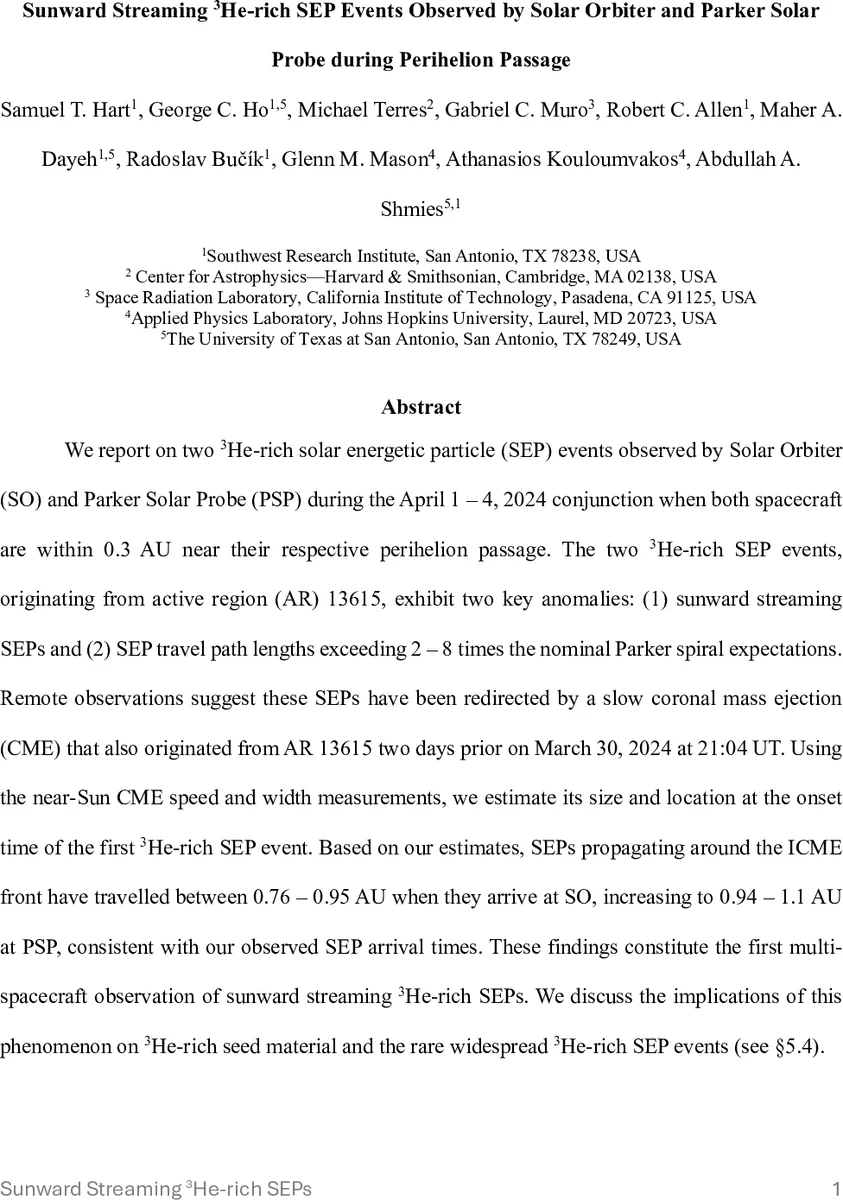 Sunward Streaming $^3$He-rich SEP Events Observed by Solar Orbiter and Parker Solar Probe during Perihelion Passage

Samuel T. Hart$^1$, George C. Ho$^{1,5}$, Michael Terres$^2$, Gabriel C. Muro$^3$, Robert C. Allen$^1$, Maher A. Dayeh$^{1,5}$, Radoslav Bučík$^1$, Glenn M. Mason$^4$, Athanasios Kouloumvakos$^4$, Abdullah A. Shmies$^{5,1}$

$^1$Southwest Research Institute, San Antonio, TX 78238, USA
$^2$ Center for Astrophysics—Harvard & Smithsonian, Cambridge, MA 02138, USA
$^3$ Space Radiation Laboratory, California Institute of Technology, Pasadena, CA 91125, USA
$^4$Applied Physics Laboratory, Johns Hopkins University, Laurel, MD 20723, USA
$^5$The University of Texas at San Antonio, San Antonio, TX 78249, USA

Abstract

We report on two $^3$He-rich solar energetic particle (SEP) events observed by Solar Orbiter (SO) and Parker Solar Probe (PSP) during the April 1 – 4, 2024 conjunction when both spacecraft are within 0.3 AU near their respective perihelion passage. The two $^3$He-rich SEP events, originating from active region (AR) 13615, exhibit two key anomalies: (1) sunward streaming SEPs and (2) SEP travel path lengths exceeding 2 – 8 times the nominal Parker spiral expectations. Remote observations suggest these SEPs have been redirected by a slow coronal mass ejection (CME) that also originated from AR 13615 two days prior on March 30, 2024 at 21:04 UT. Using the near-Sun CME speed and width measurements, we estimate its size and location at the onset time of the first $^3$He-rich SEP event. Based on our estimates, SEPs propagating around the ICME front have travelled between 0.76 – 0.95 AU when they arrive at SO, increasing to 0.94 – 1.1 AU at PSP, consistent with our observed SEP arrival times. These findings constitute the first multi-spacecraft observation of sunward streaming $^3$He-rich SEPs. We discuss the implications of this phenomenon on $^3$He-rich seed material and the rare widespread $^3$He-rich SEP events (see §5.4).

Sunward Streaming $^3$He-rich SEPs 1